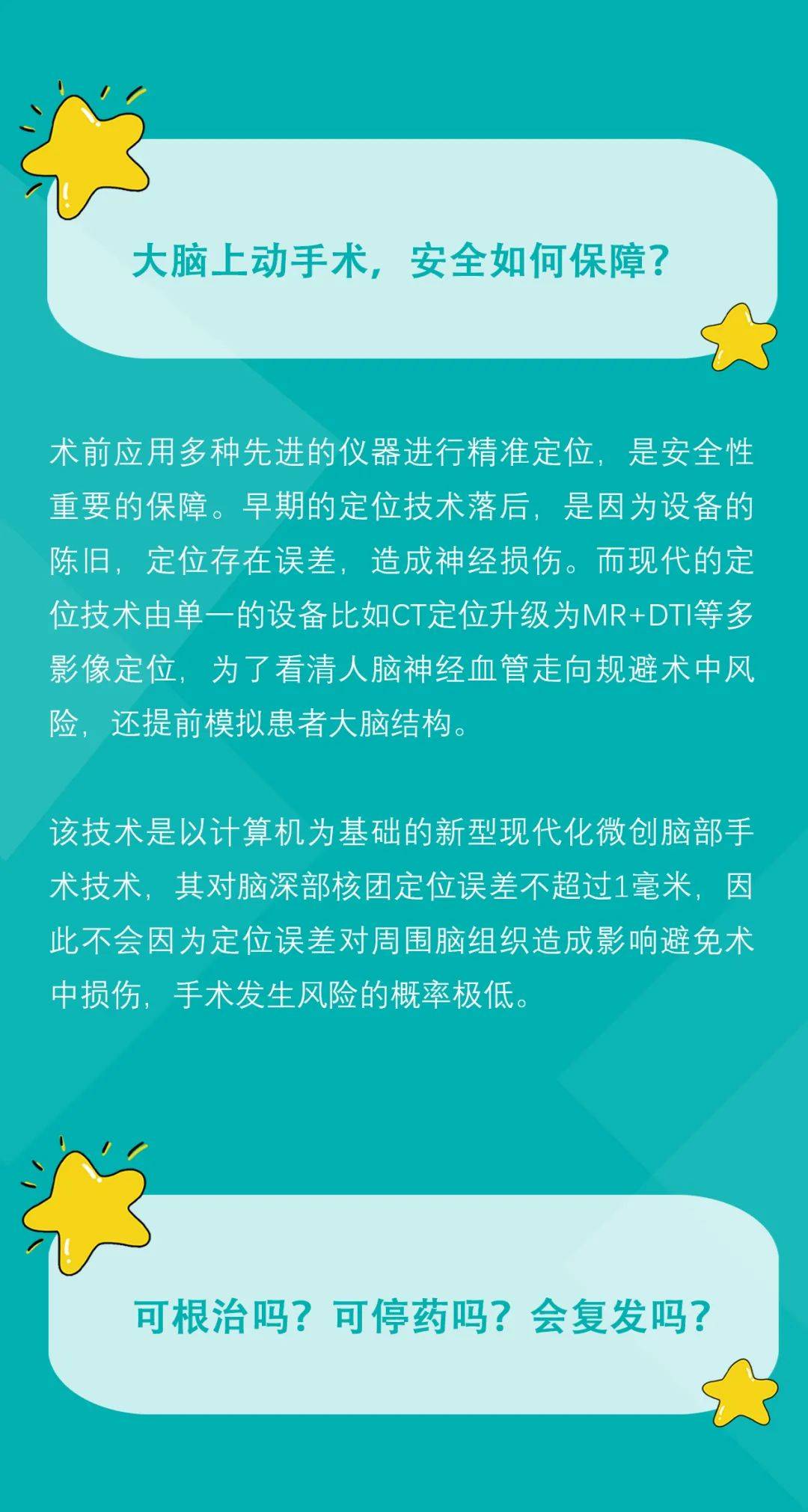 大脑上动手术，安全如何保障？

术前应用多种先进的仪器进行精准定位，是安全性重要的保障。早期的定位技术落后，是因为设备的陈旧，定位存在误差，造成神经损伤。而现代的定位技术由单一的设备比如CT定位升级为MR+DTI等多影像定位，为了看清人脑神经血管走向规避术中风险，还提前模拟患者大脑结构。

该技术是以计算机为基础的新型现代化微创脑部手术技术，其对脑深部核团定位误差不超过1毫米，因此不会因为定位误差对周围脑组织造成影响避免术中损伤，手术发生风险的概率极低。

可根治吗？可停药吗？会复发吗？